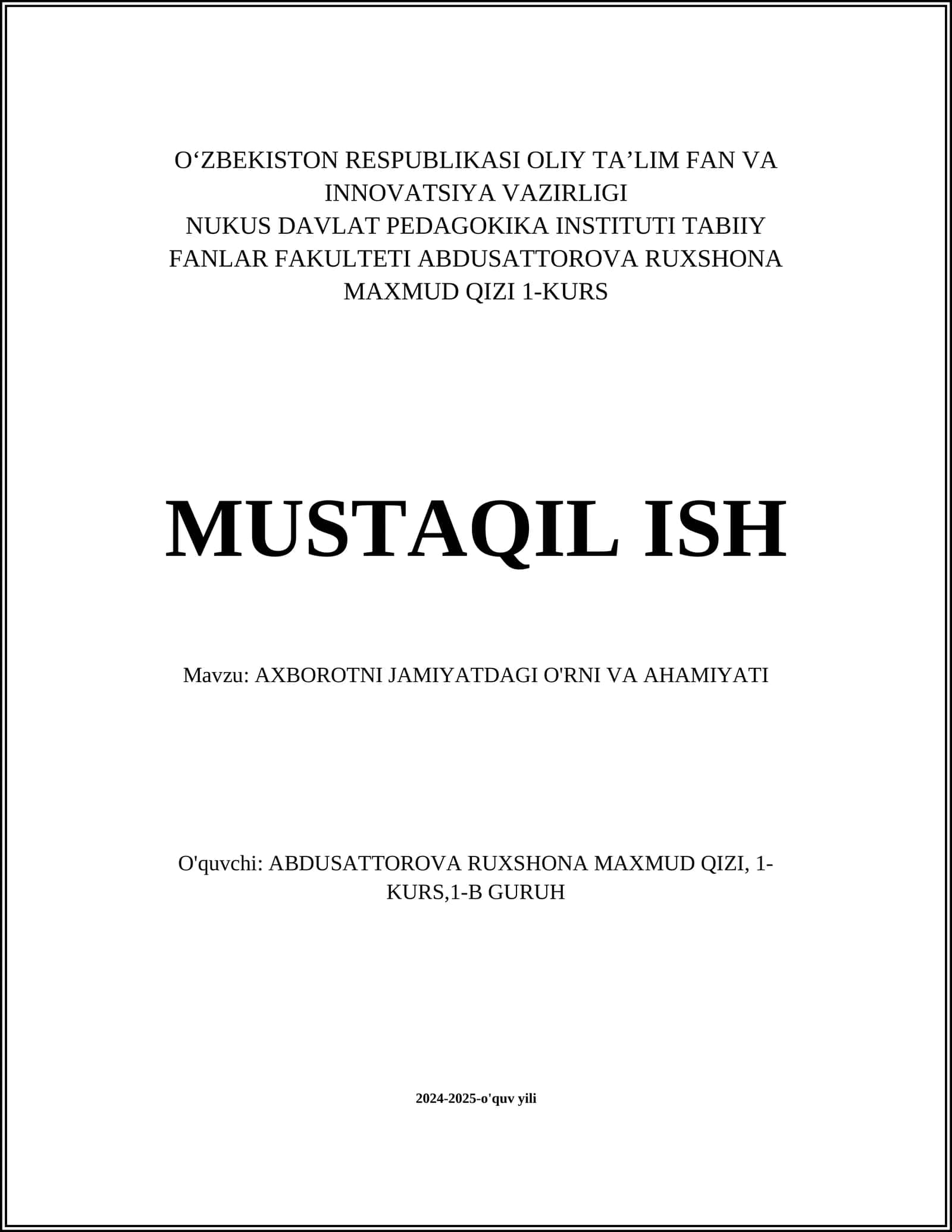 O‘ZBEKISTON RESPUBLIKASI OLIY TA’LIM FAN VA INNOVATSIYA VAZIRLIGI
NUKUS DAVLAT PEDAGOKIKA INSTITUTI TABIIY FANLAR FAKULTETI ABDUSATTOROVA RUXSHONA MAXMUD QIZI 1-KURS

MUSTAQIL ISH

Mavzu: AXBOROTNI JAMIYATDAGI O'RNI VA AHAMIYATI

O'quvchi: ABDUSATTOROVA RUXSHONA MAXMUD QIZI, 1-KURS,1-B GURUH

2024-2025-o'quv yili